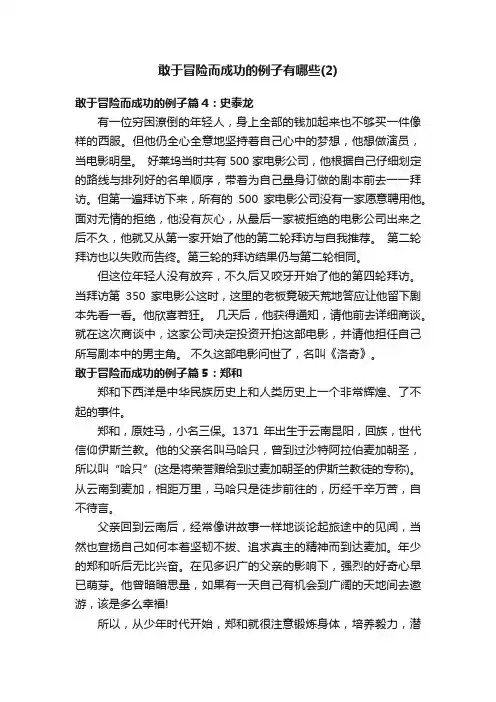 敢于冒险而成功的例子有哪些(2)

敢于冒险而成功的例子篇4：史泰龙

有一位穷困潦倒的年轻人，身上全部的钱加起来也不够买一件像样的西服。但他仍全心全意地坚持着自己心中的梦想，他想做演员，当电影明星。 好莱坞当时共有500家电影公司，他根据自己仔细划定的路线与排列好的名单顺序，带着为自己量身订做的剧本前去一一拜访。但第一遍拜访下来，所有的 500 家电影公司没有一家愿意聘用他。面对无情的拒绝，他没有灰心，从最后一家被拒绝的电影公司出来之后不久，他就又从第一家开始了他的第二轮拜访与自我推荐。 第二轮拜访也以失败而告终。第三轮的拜访结果仍与第二轮相同。

但这位年轻人没有放弃，不久后又咬牙开始了他的第四轮拜访。当拜访第 350 家电影公这时，这里的老板竟破天荒地答应让他留下剧本先看一看。他欣喜若狂。 几天后，他获得通知，请他前去详细商谈。就在这次商谈中，这家公司决定投资开拍这部电影，并请他担任自己所写剧本中的男主角。 不久这部电影问世了，名叫《洛奇》。

敢于冒险而成功的例子篇5：郑和

郑和下西洋是中华民族历史上和人类历史上一个非常辉煌、了不起的事件。

郑和，原姓马，小名三保。1371 年出生于云南昆阳，回族，世代信仰伊斯兰教。他的父亲名叫马哈只，曾到过沙特阿拉伯麦加朝圣，所以叫“哈只”(这是将荣誉赠给到过麦加朝圣的伊斯兰教徒的专称)。从云南到麦加，相距万里，马哈只是徒步前往的，历经千辛万苦，自不待言。

父亲回到云南后，经常像讲故事一样地谈论起旅途中的见闻，当然也宣扬自己如何本着坚韧不拔、追求真主的精神而到达麦加。年少的郑和听后无比兴奋。在见多识广的父亲的影响下，强烈的好奇心早已萌芽。他曾暗暗思量，如果有一天自己有机会到广阔的天地间去遨游，该是多么幸福!

所以，从少年时代开始，郑和就很注意锻炼身体，培养毅力，潜